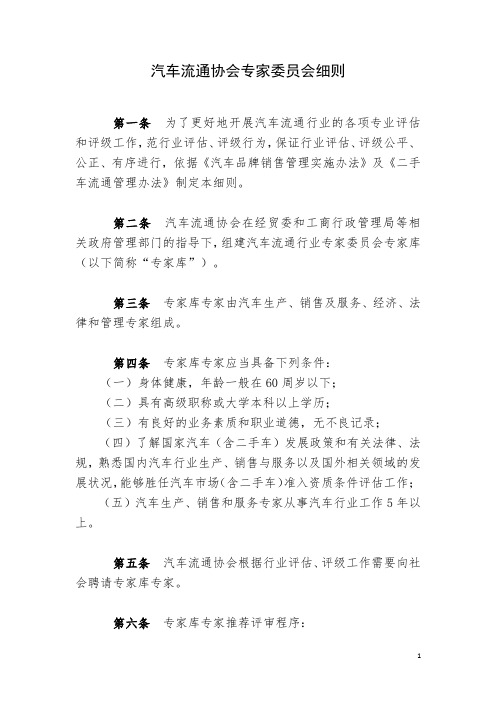 汽车流通协会专家委员会细则

第一条　为了更好地开展汽车流通行业的各项专业评估和评级工作，范行业评估、评级行为，保证行业评估、评级公平、公正、有序进行，依据《汽车品牌销售管理实施办法》及《二手车流通管理办法》制定本细则。

第二条　汽车流通协会在经贸委和工商行政管理局等相关政府管理部门的指导下，组建汽车流通行业专家委员会专家库（以下简称“专家库”）。

第三条　专家库专家由汽车生产、销售及服务、经济、法律和管理专家组成。

第四条　专家库专家应当具备下列条件：

（一）身体健康，年龄一般在60周岁以下；

（二）具有高级职称或大学本科以上学历；

（三）有良好的业务素质和职业道德，无不良记录；

（四）了解国家汽车（含二手车）发展政策和有关法律、法规，熟悉国内汽车行业生产、销售与服务以及国外相关领域的发展状况，能够胜任汽车市场（含二手车）准入资质条件评估工作；

（五）汽车生产、销售和服务专家从事汽车行业工作5年以上。

第五条　汽车流通协会根据行业评估、评级工作需要向社会聘请专家库专家。

第六条　专家库专家推荐评审程序：

1